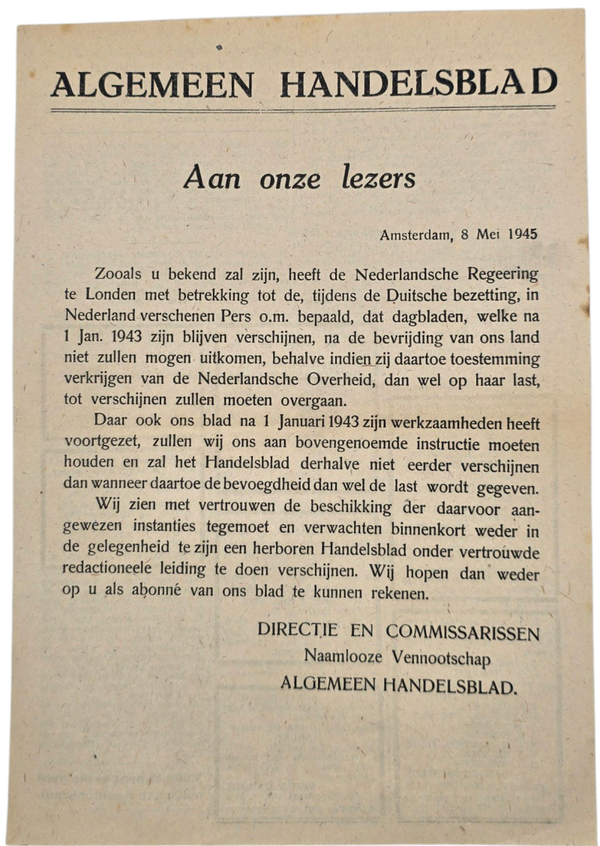 ALGEMEEN HANDELSBLAD

Aan onze lezers

Amsterdam, 8 Mei 1945

Zooals u bekend zal zijn, heeft de Nederlandsche Regeering te Londen met betrekking tot de, tijdens de Duitsche bezetting, in Nederland verschenen Pers o.m. bepaald, dat dagbladen, welke na 1 Jan. 1943 zijn blijven verschijnen, na de bevrijding van ons land niet zullen mogen uitkomen, behalve indien zij daartoe toestemming verkrijgen van de Nederlandsche Overheid, dan wel op haar last, tot verschijnen zullen moeten overgaan.

Daar ook ons blad na 1 Januari 1943 zijn werkzaamheden heeft voortgezet, zullen wij ons aan bovengenoemde instructie moeten houden en zal het Handelsblad derhalve niet eerder verschijnen dan wanneer daartoe de bevoegdheid dan wel de last wordt gegeven.

Wij zien met vertrouwen de beschikking der daarvoor aangewezen instanties tegemoet en verwachten binnenkort weder in de gelegenheid te zijn een herboren Handelsblad onder vertrouwde redactioneele leiding te doen verschijnen. Wij hopen dan weder op u als abonné van ons blad te kunnen rekenen.

DIRECTIE EN COMMISSARISSEN
Naamlooze Vennootschap
ALGEMEEN HANDELSBLAD.